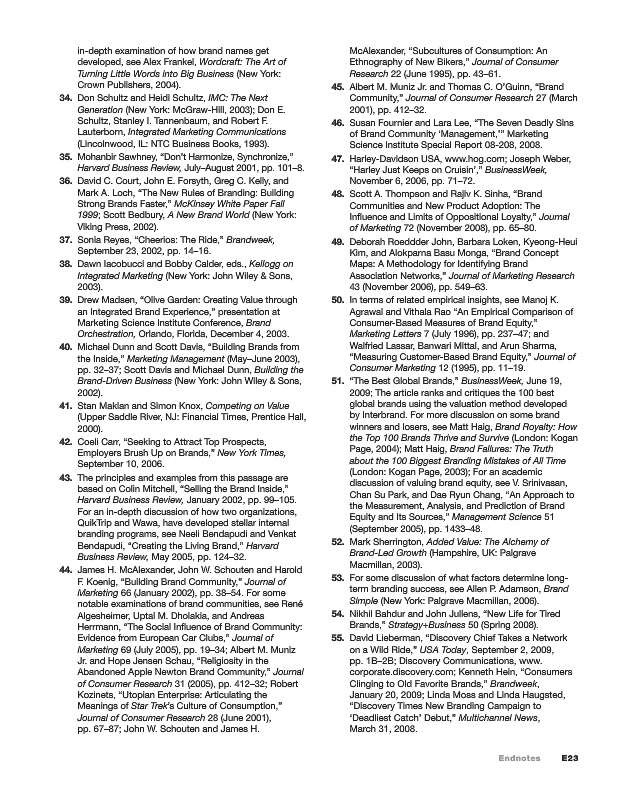 in-depth examination of how brand names get developed, see Alex Frankel, Wordcraft: The Art of Turning Little Words into Big Business (New York: Crown Publishers, 2004).

34. Don Schultz and Heidi Schultz, IMC: The Next Generation (New York: McGraw-Hill, 2003); Don E. Schultz, Stanley I. Tannenbaum, and Robert F. Lauterborn, Integrated Marketing Communications (Lincolnwood, IL: NTC Business Books, 1993).

35. Mohanbir Sawhney, "Don't Harmonize, Synchronize," Harvard Business Review, July–August 2001, pp. 101–8.

36. David C. Court, John E. Forsyth, Greg C. Kelly, and Mark A. Loch, "The New Rules of Branding: Building Strong Brands Faster," McKinsey White Paper Fall 1999; Scott Bedbury, A New Brand World (New York: Viking Press, 2002).

37. Sonia Reyes, "Cheerios: The Ride," Brandweek, September 23, 2002, pp. 14–16.

38. Dawn Iacobucci and Bobby Calder, eds., Kellogg on Integrated Marketing (New York: John Wiley & Sons, 2003).

39. Drew Madsen, "Olive Garden: Creating Value through an Integrated Brand Experience," presentation at Marketing Science Institute Conference, Brand Orchestration, Orlando, Florida, December 4, 2003.

40. Michael Dunn and Scott Davis, "Building Brands from the Inside," Marketing Management (May–June 2003), pp. 32–37; Scott Davis and Michael Dunn, Building the Brand-Driven Business (New York: John Wiley & Sons, 2002).

41. Stan Maklan and Simon Knox, Competing on Value (Upper Saddle River, NJ: Financial Times, Prentice Hall, 2000).

42. Coeli Carr, "Seeking to Attract Top Prospects, Employers Brush Up on Brands," New York Times, September 10, 2006.

43. The principles and examples from this passage are based on Colin Mitchell, "Selling the Brand Inside," Harvard Business Review, January 2002, pp. 99–105. For an in-depth discussion of how two organizations, QuikTrip and Wawa, have developed stellar internal branding programs, see Neeli Bendapudi and Venkat Bendapudi, "Creating the Living Brand," Harvard Business Review, May 2005, pp. 124–32.

44. James H. McAlexander, John W. Schouten and Harold F. Koenig, "Building Brand Community," Journal of Marketing 66 (January 2002), pp. 38–54. For some notable examinations of brand communities, see René Algesheimer, Uptal M. Dholakia, and Andreas Herrmann, "The Social Influence of Brand Community: Evidence from European Car Clubs," Journal of Marketing 69 (July 2005), pp. 19–34; Albert M. Muniz Jr. and Hope Jensen Schau, "Religiosity in the Abandoned Apple Newton Brand Community," Journal of Consumer Research 31 (2005), pp. 412–32; Robert Kozinets, "Utopian Enterprise: Articulating the Meanings of Star Trek's Culture of Consumption," Journal of Consumer Research 28 (June 2001), pp. 67–87; John W. Schouten and James H. McAlexander, "Subcultures of Consumption: An Ethnography of New Bikers," Journal of Consumer Research 22 (June 1995), pp. 43–61.

45. Albert M. Muniz Jr. and Thomas C. O'Guinn, "Brand Community," Journal of Consumer Research 27 (March 2001), pp. 412–32.

46. Susan Fournier and Lara Lee, "The Seven Deadly Sins of Brand Community 'Management,'" Marketing Science Institute Special Report 08-208, 2008.

47. Harley-Davidson USA, www.hog.com; Joseph Weber, "Harley Just Keeps on Cruisin'," BusinessWeek, November 6, 2006, pp. 71–72.

48. Scott A. Thompson and Rajiv K. Sinha, "Brand Communities and New Product Adoption: The Influence and Limits of Oppositional Loyalty," Journal of Marketing 72 (November 2008), pp. 65–80.

49. Deborah Roeddder John, Barbara Loken, Kyeong-Heui Kim, and Alokparna Basu Monga, "Brand Concept Maps: A Methodology for Identifying Brand Association Networks," Journal of Marketing Research 43 (November 2006), pp. 549–63.

50. In terms of related empirical insights, see Manoj K. Agrawal and Vithala Rao "An Empirical Comparison of Consumer-Based Measures of Brand Equity," Marketing Letters 7 (July 1996), pp. 237–47; and Walfried Lassar, Banwari Mittal, and Arun Sharma, "Measuring Customer-Based Brand Equity," Journal of Consumer Marketing 12 (1995), pp. 11–19.

51. "The Best Global Brands," BusinessWeek, June 19, 2009; The article ranks and critiques the 100 best global brands using the valuation method developed by Interbrand. For more discussion on some brand winners and losers, see Matt Haig, Brand Royalty: How the Top 100 Brands Thrive and Survive (London: Kogan Page, 2004); Matt Haig, Brand Failures: The Truth about the 100 Biggest Branding Mistakes of All Time (London: Kogan Page, 2003); For an academic discussion of valuing brand equity, see V. Srinivasan, Chan Su Park, and Dae Ryun Chang, "An Approach to the Measurement, Analysis, and Prediction of Brand Equity and Its Sources," Management Science 51 (September 2005), pp. 1433–48.

52. Mark Sherrington, Added Value: The Alchemy of Brand-Led Growth (Hampshire, UK: Palgrave Macmillan, 2003).

53. For some discussion of what factors determine long-term branding success, see Allen P. Adamson, Brand Simple (New York: Palgrave Macmillan, 2006).

54. Nikhil Bahdur and John Jullens, "New Life for Tired Brands," Strategy+Business 50 (Spring 2008).

55. David Lieberman, "Discovery Chief Takes a Network on a Wild Ride," USA Today, September 2, 2009, pp. 1B–2B; Discovery Communications, www.corporate.discovery.com; Kenneth Hein, "Consumers Clinging to Old Favorite Brands," Brandweek, January 20, 2009; Linda Moss and Linda Haugsted, "Discovery Times New Branding Campaign to 'Deadliest Catch' Debut," Multichannel News, March 31, 2008.

Endnotes E23